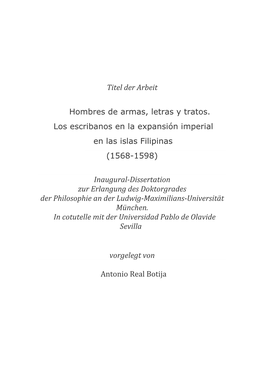 Titel der Arbeit

Hombres de armas, letras y tratos.
Los escribanos en la expansión imperial
en las islas Filipinas
(1568-1598)

Inaugural-Dissertation
zur Erlangung des Doktorgrades
der Philosophie an der Ludwig-Maximilians-Universität
München.
In cotutelle mit der Universidad Pablo de Olavide
Sevilla

vorgelegt von

Antonio Real Botija